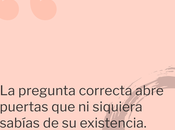 La pregunta correcta abre puertas que ni siquiera sabías de su existencia.